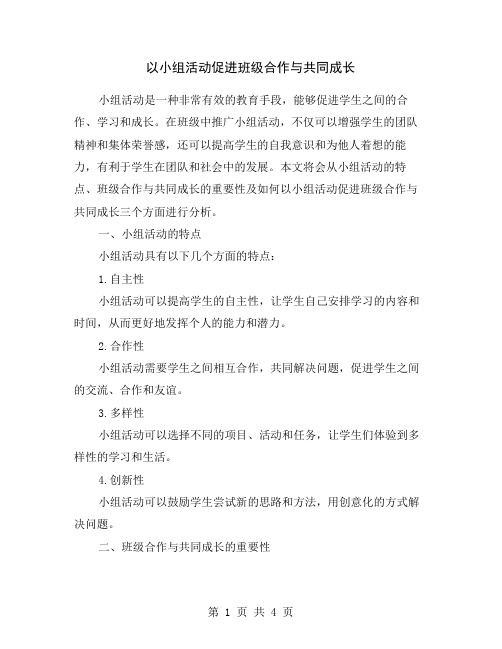 以小组活动促进班级合作与共同成长

小组活动是一种非常有效的教育手段，能够促进学生之间的合作、学习和成长。在班级中推广小组活动，不仅可以增强学生的团队精神和集体荣誉感，还可以提高学生的自我意识和为他人着想的能力，有利于学生在团队和社会中的发展。本文将会从小组活动的特点、班级合作与共同成长的重要性及如何以小组活动促进班级合作与共同成长三个方面进行分析。

一、小组活动的特点

小组活动具有以下几个方面的特点：

1.自主性

小组活动可以提高学生的自主性，让学生自己安排学习的内容和时间，从而更好地发挥个人的能力和潜力。

2.合作性

小组活动需要学生之间相互合作，共同解决问题，促进学生之间的交流、合作和友谊。

3.多样性

小组活动可以选择不同的项目、活动和任务，让学生们体验到多样性的学习和生活。

4.创新性

小组活动可以鼓励学生尝试新的思路和方法，用创意化的方式解决问题。

二、班级合作与共同成长的重要性

第 1 页 共 4 页